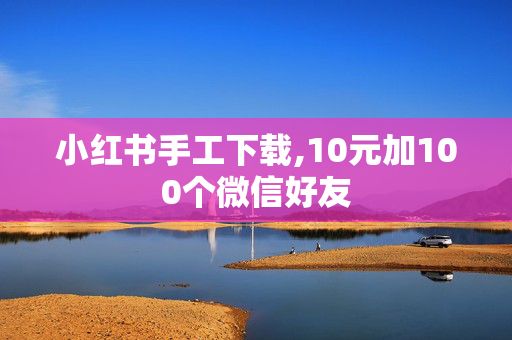 小红书手工下载,10元加100个微信好友